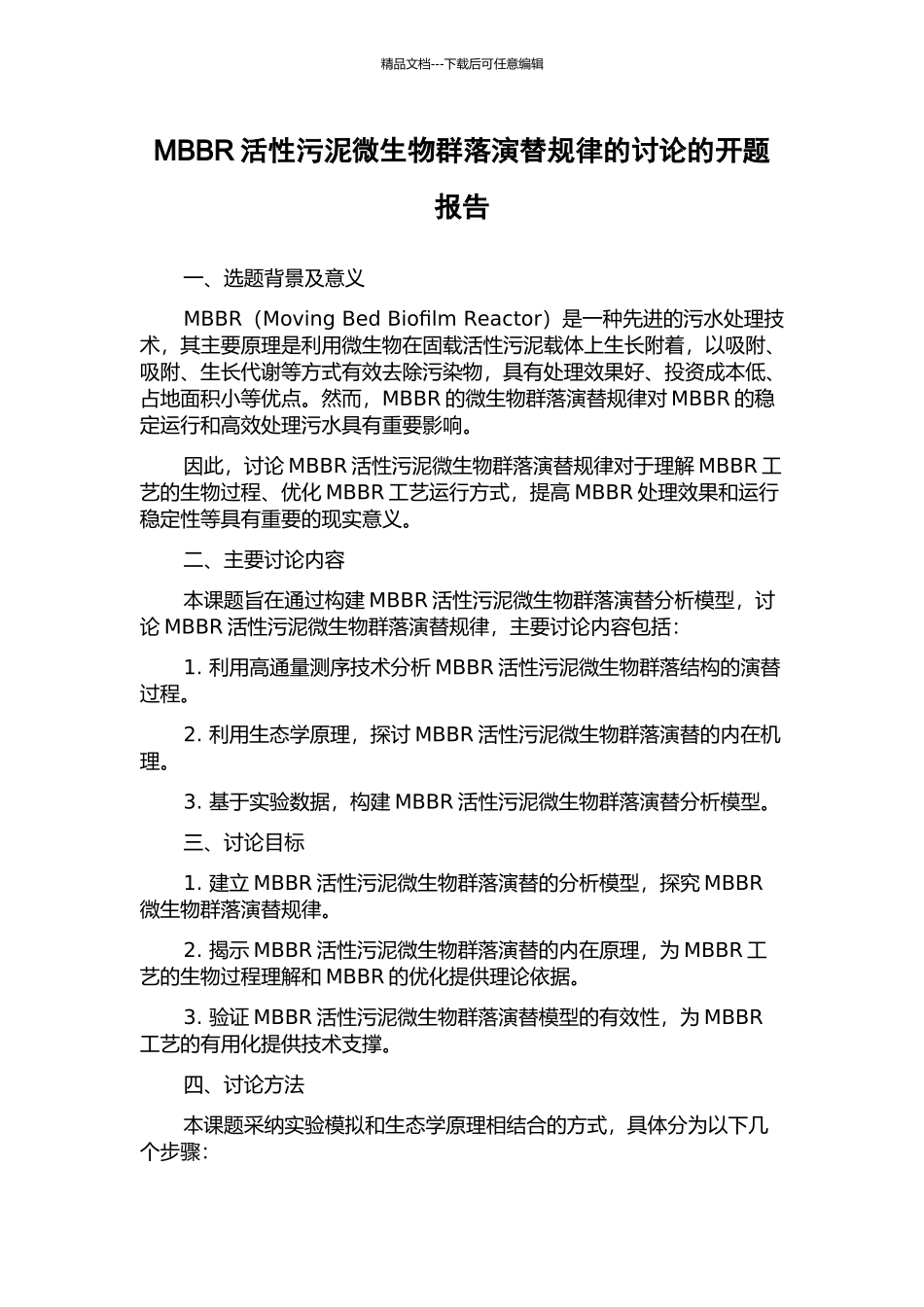 精品文档---下载后可任意编辑

MBBR 活性污泥微生物群落演替规律的讨论的开题报告

一、选题背景及意义

MBBR（Moving Bed Biofilm Reactor）是一种先进的污水处理技术，其主要原理是利用微生物在固载活性污泥载体上生长附着，以吸附、吸附、生长代谢等方式有效去除污染物，具有处理效果好、投资成本低、占地面积小等优点。然而，MBBR 的微生物群落演替规律对 MBBR 的稳定运行和高效处理污水具有重要影响。

因此，讨论 MBBR 活性污泥微生物群落演替规律对于理解 MBBR 工艺的生物过程、优化 MBBR 工艺运行方式，提高 MBBR 处理效果和运行稳定性等具有重要的现实意义。

二、主要讨论内容

本课题旨在通过构建 MBBR 活性污泥微生物群落演替分析模型，讨论 MBBR 活性污泥微生物群落演替规律，主要讨论内容包括：

1. 利用高通量测序技术分析 MBBR 活性污泥微生物群落结构的演替过程。

2. 利用生态学原理，探讨 MBBR 活性污泥微生物群落演替的内在机理。

3. 基于实验数据，构建 MBBR 活性污泥微生物群落演替分析模型。

三、讨论目标

1. 建立 MBBR 活性污泥微生物群落演替的分析模型，探究 MBBR 微生物群落演替规律。

2. 揭示 MBBR 活性污泥微生物群落演替的内在原理，为 MBBR 工艺的生物过程理解和 MBBR 的优化提供理论依据。

3. 验证 MBBR 活性污泥微生物群落演替模型的有效性，为 MBBR 工艺的有用化提供技术支撑。

四、讨论方法

本课题采纳实验模拟和生态学原理相结合的方式，具体分为以下几个步骤：